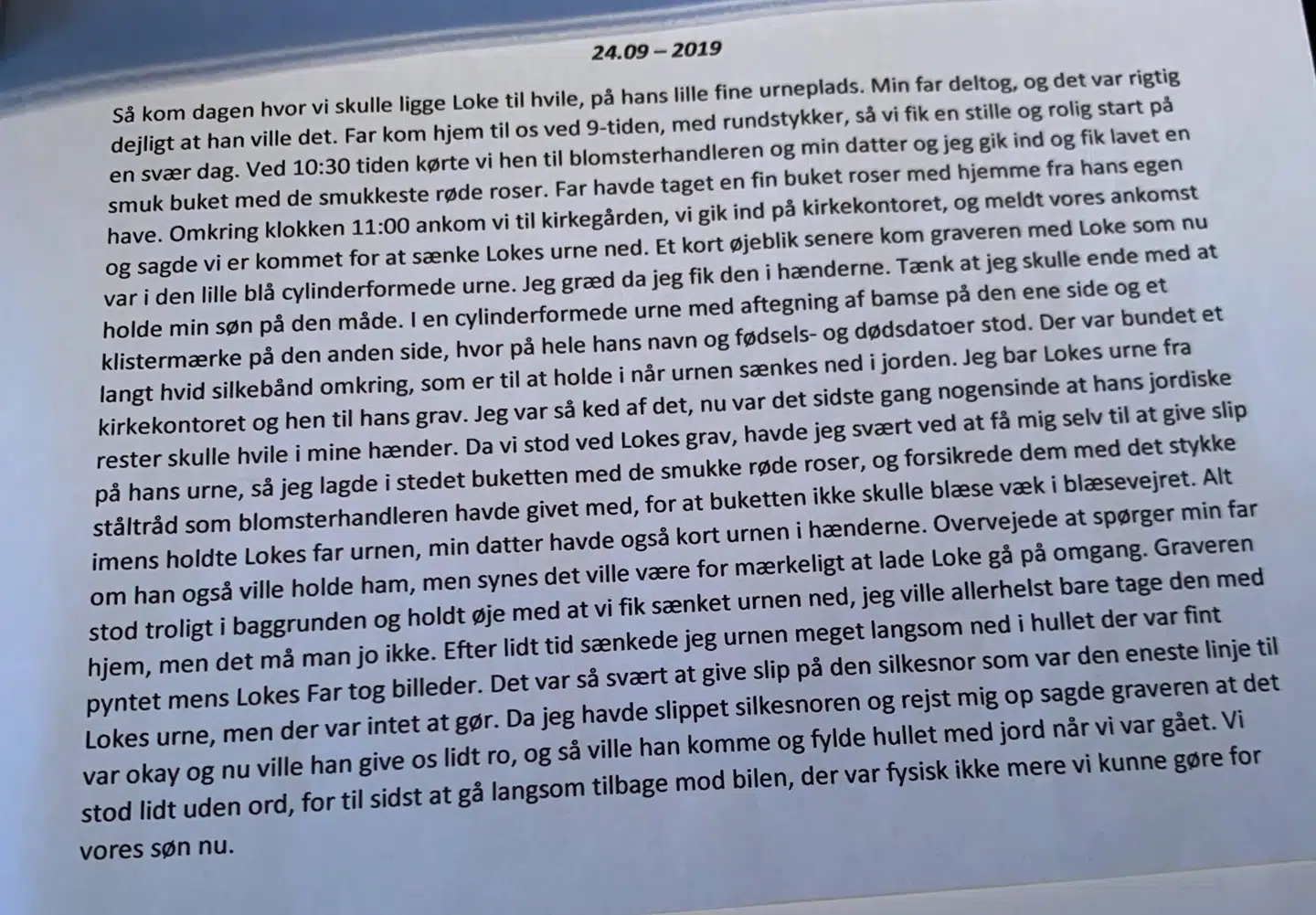 24.09 – 2019

Så kom dagen hvor vi skulle ligge Loke til hvile, på hans lille fine urneplads. Min far deltog, og det var rigtig dejligt at han ville det. Far kom hjem til os ved 9-tiden, med rundstykker, så vi fik en stille og rolig start på en svær dag. Ved 10:30 tiden kørte vi hen til blomsterhandleren og min datter og jeg gik ind og fik lavet en smuk buket med de smukkeste røde roser. Far havde taget en fin buket roser med hjemme fra hans egen have. Omkring klokken 11:00 ankom vi til kirkegården, vi gik ind på kirkekontoret, og meldt vores ankomst og sagde vi er kommet for at sænke Lokes urne ned. Et kort øjeblik senere kom graveren med Loke som nu var i den lille blå cylinderformede urne. Jeg græd da jeg fik den i hænderne. Tænk at jeg skulle ende med at holde min søn på den måde. I en cylinderformede urne med aftegning af bamse på den ene side og et klistermærke på den anden side, hvor på hele hans navn og fødsels- og dødsdatoer stod. Der var bundet et langt hvid silkebånd omkring, som er til at holde i når urnen sænkes ned i jorden. Jeg bar Lokes urne fra kirkekontoret og hen til hans grav. Jeg var så ked af det, nu var det sidste gang nogensinde at hans jordiske rester skulle hvile i mine hænder. Da vi stod ved Lokes grav, havde jeg svært ved at få mig selv til at give slip på hans urne, så jeg lagde i stedet buketten med de smukke røde roser, og forsikrede dem med det stykke ståltråd som blomsterhandleren havde givet med, for at buketten ikke skulle blæse væk i blæsevejret. Alt imens holdte Lokes far urnen, min datter havde også kort urnen i hænderne. Overvejede at spørger min far om han også ville holde ham, men synes det ville være for mærkeligt at lade Loke gå på omgang. Graveren stod troligt i baggrunden og holdt øje med at vi fik sænket urnen ned, jeg ville allerhelst bare tage den med hjem, men det må man jo ikke. Efter lidt tid sænkede jeg urnen meget langsom ned i hullet der var fint pyntet mens Lokes Far tog billeder. Det var så svært at give slip på den silkesnor som var den eneste linje til Lokes urne, men der var intet at gør. Da jeg havde slippet silkesnoren og rejst mig op sagde graveren at det var okay og nu ville han give os lidt ro, og så ville han komme og fylde hullet med jord når vi var gået. Vi stod lidt uden ord, for til sidst at gå langsom tilbage mod bilen, der var fysisk ikke mere vi kunne gøre for vores søn nu.